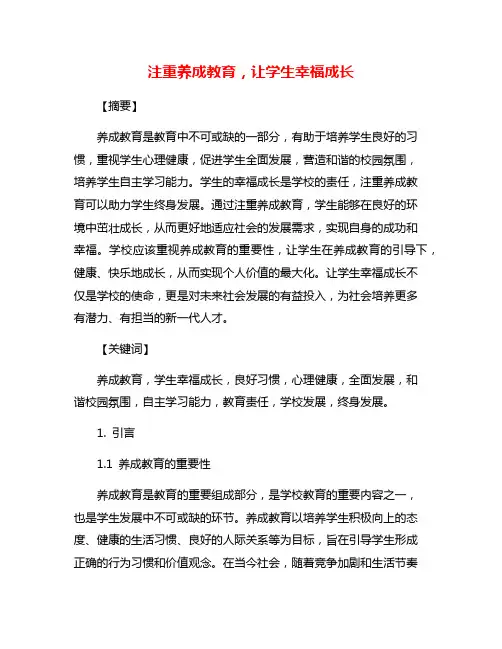 注重养成教育，让学生幸福成长

【摘要】

养成教育是教育中不可或缺的一部分，有助于培养学生良好的习惯，重视学生心理健康，促进学生全面发展，营造和谐的校园氛围，培养学生自主学习能力。学生的幸福成长是学校的责任，注重养成教育可以助力学生终身发展。通过注重养成教育，学生能够在良好的环境中茁壮成长，从而更好地适应社会的发展需求，实现自身的成功和幸福。学校应该重视养成教育的重要性，让学生在养成教育的引导下，健康、快乐地成长，从而实现个人价值的最大化。让学生幸福成长不仅是学校的使命，更是对未来社会发展的有益投入，为社会培养更多有潜力、有担当的新一代人才。

【关键词】

养成教育，学生幸福成长，良好习惯，心理健康，全面发展，和谐校园氛围，自主学习能力，教育责任，学校发展，终身发展。

1. 引言

1.1 养成教育的重要性

养成教育是教育的重要组成部分，是学校教育的重要内容之一，也是学生发展中不可或缺的环节。养成教育以培养学生积极向上的态度、健康的生活习惯、良好的人际关系等为目标，旨在引导学生形成正确的行为习惯和价值观念。在当今社会，随着竞争加剧和生活节奏